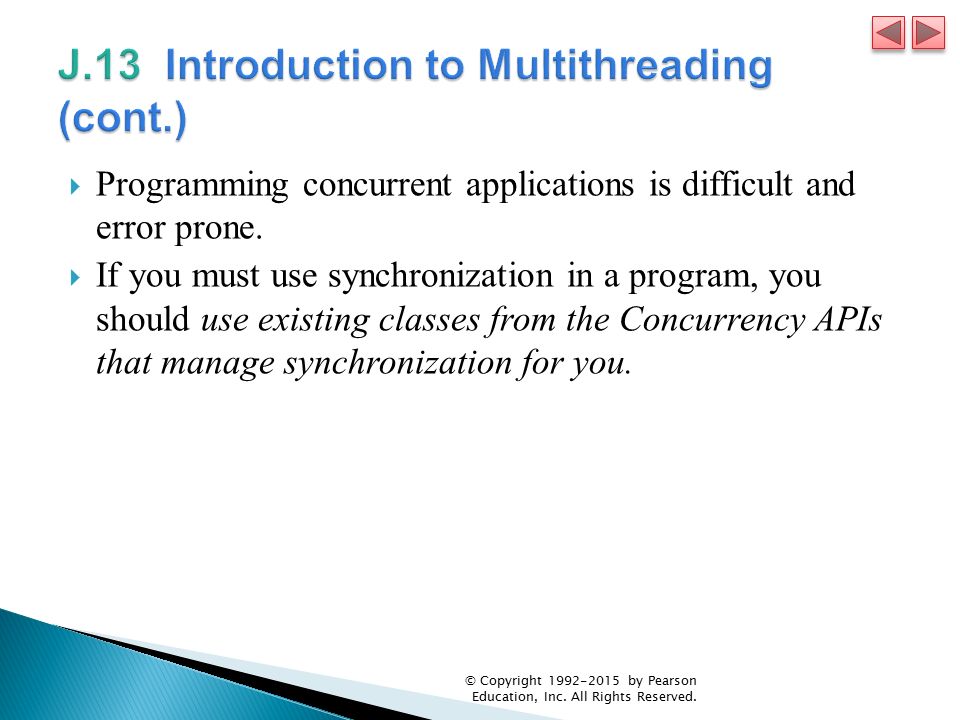 J.13 Introduction to Multithreading (cont.)

Programming concurrent applications is difficult and error prone.

If you must use synchronization in a program, you should use existing classes from the Concurrency APIs that manage synchronization for you.

© Copyright 1992-2015 by Pearson Education, Inc. All Rights Reserved.